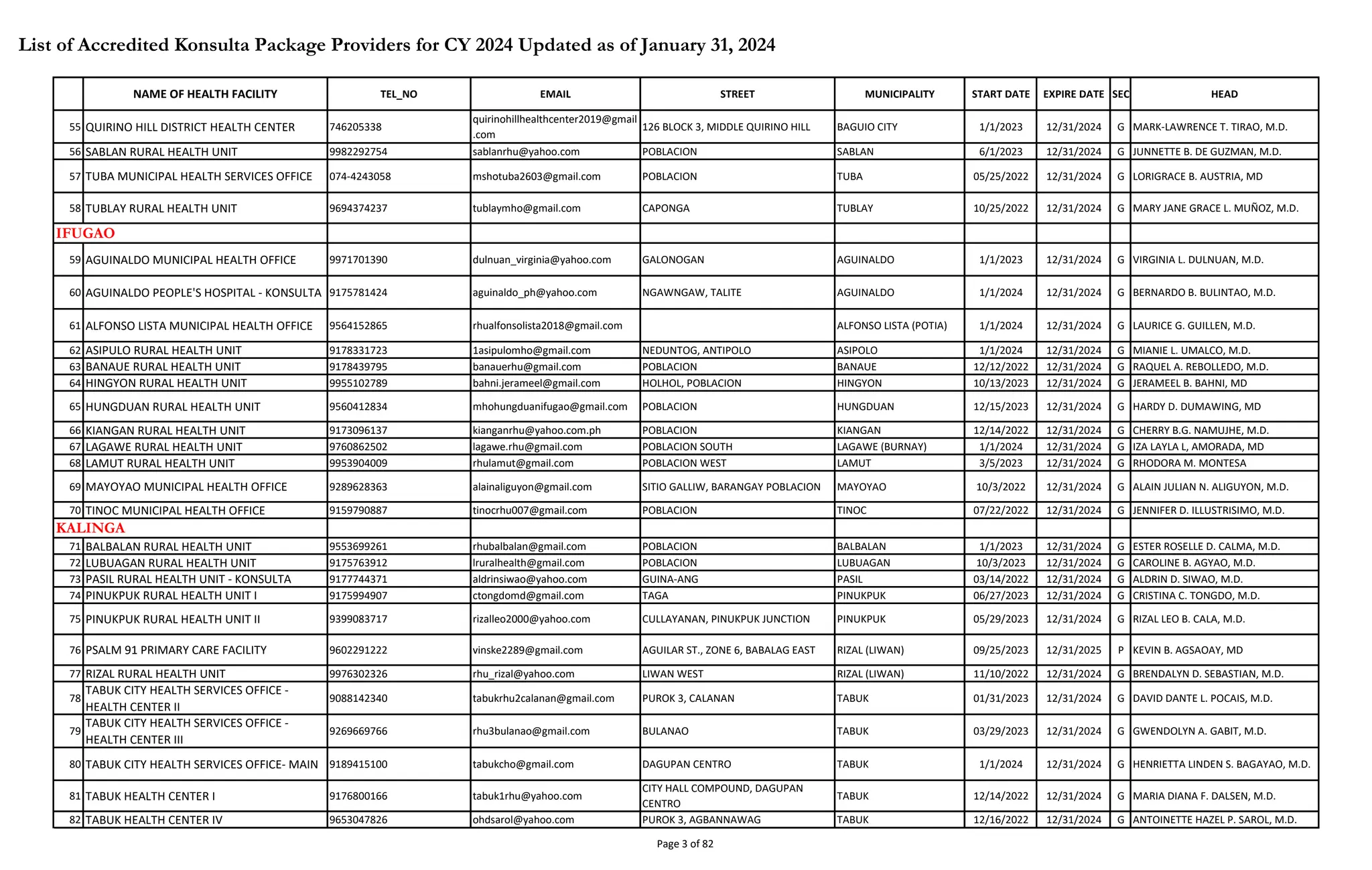 List of Accredited Konsulta Package Providers for CY 2024 Updated as of January 31, 2024

| | NAME OF HEALTH FACILITY | TEL_NO | EMAIL | STREET | MUNICIPALITY | START DATE | EXPIRE DATE | SEC | HEAD |
|---|---|---|---|---|---|---|---|---|---|
| 55 | QUIRINO HILL DISTRICT HEALTH CENTER | 746205338 | quirinohillhealthcenter2019@gmail.com | 126 BLOCK 3, MIDDLE QUIRINO HILL | BAGUIO CITY | 1/1/2023 | 12/31/2024 | G | MARK-LAWRENCE T. TIRAO, M.D. |
| 56 | SABLAN RURAL HEALTH UNIT | 9982292754 | sablanrhu@yahoo.com | POBLACION | SABLAN | 6/1/2023 | 12/31/2024 | G | JUNNETTE B. DE GUZMAN, M.D. |
| 57 | TUBA MUNICIPAL HEALTH SERVICES OFFICE | 074-4243058 | mshotuba2603@gmail.com | POBLACION | TUBA | 05/25/2022 | 12/31/2024 | G | LORIGRACE B. AUSTRIA, MD |
| 58 | TUBLAY RURAL HEALTH UNIT | 9694374237 | tublaymho@gmail.com | CAPONGA | TUBLAY | 10/25/2022 | 12/31/2024 | G | MARY JANE GRACE L. MUÑOZ, M.D. |
| IFUGAO | | | | | | | | | |
| 59 | AGUINALDO MUNICIPAL HEALTH OFFICE | 9971701390 | dulnuan_virginia@yahoo.com | GALONOGAN | AGUINALDO | 1/1/2023 | 12/31/2024 | G | VIRGINIA L. DULNUAN, M.D. |
| 60 | AGUINALDO PEOPLE'S HOSPITAL - KONSULTA | 9175781424 | aguinaldo_ph@yahoo.com | NGAWNGAW, TALITE | AGUINALDO | 1/1/2024 | 12/31/2024 | G | BERNARDO B. BULINTAO, M.D. |
| 61 | ALFONSO LISTA MUNICIPAL HEALTH OFFICE | 9564152865 | rhualfonsolista2018@gmail.com | | ALFONSO LISTA (POTIA) | 1/1/2024 | 12/31/2024 | G | LAURICE G. GUILLEN, M.D. |
| 62 | ASIPULO RURAL HEALTH UNIT | 9178331723 | 1asipulomho@gmail.com | NEDUNTOG, ANTIPOLO | ASIPOLO | 1/1/2024 | 12/31/2024 | G | MIANIE L. UMALCO, M.D. |
| 63 | BANAUE RURAL HEALTH UNIT | 9178439795 | banauerhu@gmail.com | POBLACION | BANAUE | 12/12/2022 | 12/31/2024 | G | RAQUEL A. REBOLLEDO, M.D. |
| 64 | HINGYON RURAL HEALTH UNIT | 9955102789 | bahni.jerameel@gmail.com | HOLHOL, POBLACION | HINGYON | 10/13/2023 | 12/31/2024 | G | JERAMEEL B. BAHNI, MD |
| 65 | HUNGDUAN RURAL HEALTH UNIT | 9560412834 | mhohungduanifugao@gmail.com | POBLACION | HUNGDUAN | 12/15/2023 | 12/31/2024 | G | HARDY D. DUMAWING, MD |
| 66 | KIANGAN RURAL HEALTH UNIT | 9173096137 | kianganrhu@yahoo.com.ph | POBLACION | KIANGAN | 12/14/2022 | 12/31/2024 | G | CHERRY B.G. NAMUJHE, M.D. |
| 67 | LAGAWE RURAL HEALTH UNIT | 9760862502 | lagawe.rhu@gmail.com | POBLACION SOUTH | LAGAWE (BURNAY) | 1/1/2024 | 12/31/2024 | G | IZA LAYLA L, AMORADA, MD |
| 68 | LAMUT RURAL HEALTH UNIT | 9953904009 | rhulamut@gmail.com | POBLACION WEST | LAMUT | 3/5/2023 | 12/31/2024 | G | RHODORA M. MONTESA |
| 69 | MAYOYAO MUNICIPAL HEALTH OFFICE | 9289628363 | alainaliguyon@gmail.com | SITIO GALLIW, BARANGAY POBLACION | MAYOYAO | 10/3/2022 | 12/31/2024 | G | ALAIN JULIAN N. ALIGUYON, M.D. |
| 70 | TINOC MUNICIPAL HEALTH OFFICE | 9159790887 | tinocrhu007@gmail.com | POBLACION | TINOC | 07/22/2022 | 12/31/2024 | G | JENNIFER D. ILLUSTRISIMO, M.D. |
| KALINGA | | | | | | | | | |
| 71 | BALBALAN RURAL HEALTH UNIT | 9553699261 | rhubalbalan@gmail.com | POBLACION | BALBALAN | 1/1/2023 | 12/31/2024 | G | ESTER ROSELLE D. CALMA, M.D. |
| 72 | LUBUAGAN RURAL HEALTH UNIT | 9175763912 | lruralhealth@gmail.com | POBLACION | LUBUAGAN | 10/3/2023 | 12/31/2024 | G | CAROLINE B. AGYAO, M.D. |
| 73 | PASIL RURAL HEALTH UNIT - KONSULTA | 9177744371 | aldrinsiwao@yahoo.com | GUINA-ANG | PASIL | 03/14/2022 | 12/31/2024 | G | ALDRIN D. SIWAO, M.D. |
| 74 | PINUKPUK RURAL HEALTH UNIT I | 9175994907 | ctongdomd@gmail.com | TAGA | PINUKPUK | 06/27/2023 | 12/31/2024 | G | CRISTINA C. TONGDO, M.D. |
| 75 | PINUKPUK RURAL HEALTH UNIT II | 9399083717 | rizalleo2000@yahoo.com | CULLAYANAN, PINUKPUK JUNCTION | PINUKPUK | 05/29/2023 | 12/31/2024 | G | RIZAL LEO B. CALA, M.D. |
| 76 | PSALM 91 PRIMARY CARE FACILITY | 9602291222 | vinske2289@gmail.com | AGUILAR ST., ZONE 6, BABALAG EAST | RIZAL (LIWAN) | 09/25/2023 | 12/31/2025 | P | KEVIN B. AGSAOAY, MD |
| 77 | RIZAL RURAL HEALTH UNIT | 9976302326 | rhu_rizal@yahoo.com | LIWAN WEST | RIZAL (LIWAN) | 11/10/2022 | 12/31/2024 | G | BRENDALYN D. SEBASTIAN, M.D. |
| 78 | TABUK CITY HEALTH SERVICES OFFICE - HEALTH CENTER II | 9088142340 | tabukrhu2calanan@gmail.com | PUROK 3, CALANAN | TABUK | 01/31/2023 | 12/31/2024 | G | DAVID DANTE L. POCAIS, M.D. |
| 79 | TABUK CITY HEALTH SERVICES OFFICE - HEALTH CENTER III | 9269669766 | rhu3bulanao@gmail.com | BULANAO | TABUK | 03/29/2023 | 12/31/2024 | G | GWENDOLYN A. GABIT, M.D. |
| 80 | TABUK CITY HEALTH SERVICES OFFICE- MAIN | 9189415100 | tabukcho@gmail.com | DAGUPAN CENTRO | TABUK | 1/1/2024 | 12/31/2024 | G | HENRIETTA LINDEN S. BAGAYAO, M.D. |
| 81 | TABUK HEALTH CENTER I | 9176800166 | tabuk1rhu@yahoo.com | CITY HALL COMPOUND, DAGUPAN CENTRO | TABUK | 12/14/2022 | 12/31/2024 | G | MARIA DIANA F. DALSEN, M.D. |
| 82 | TABUK HEALTH CENTER IV | 9653047826 | ohdsarol@yahoo.com | PUROK 3, AGBANNAWAG | TABUK | 12/16/2022 | 12/31/2024 | G | ANTOINETTE HAZEL P. SAROL, M.D. |

Page 3 of 82